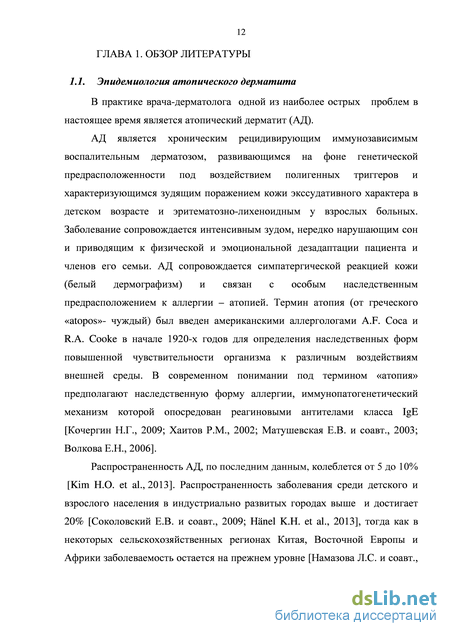 12

ГЛАВА 1. ОБЗОР ЛИТЕРАТУРЫ

1.1. Эпидемиология атопического дерматита

В практике врача-дерматолога одной из наиболее острых проблем в настоящее время является атопический дерматит (АД).

АД является хроническим рецидивирующим иммунозависимым воспалительным дерматозом, развивающимся на фоне генетической предрасположенности под воздействием полигенных триггеров и характеризующимся зудящим поражением кожи экссудативного характера в детском возрасте и эритематозно-лихеноидным у взрослых больных. Заболевание сопровождается интенсивным зудом, нередко нарушающим сон и приводящим к физической и эмоциональной дезадаптации пациента и членов его семьи. АД сопровождается симпатергической реакцией кожи (белый дермографизм) и связан с особым наследственным предрасположением к аллергии – атопией. Термин атопия (от греческого «atopos»- чуждый) был введен американскими аллергологами A.F. Coca и R.A. Cooke в начале 1920-х годов для определения наследственных форм повышенной чувствительности организма к различным воздействиям внешней среды. В современном понимании под термином «атопия» предполагают наследственную форму аллергии, иммунопатогенетический механизм которой опосредован реагиновыми антителами класса IgE [Кочергин Н.Г., 2009; Хаитов Р.М., 2002; Матушевская Е.В. и соавт., 2003; Волкова Е.Н., 2006].

Распространенность АД, по последним данным, колеблется от 5 до 10% [Kim H.O. et al., 2013]. Распространенность заболевания среди детского и взрослого населения в индустриально развитых городах выше и достигает 20% [Соколовский Е.В. и соавт., 2009; Hänel K.H. et al., 2013], тогда как в некоторых сельскохозяйственных регионах Китая, Восточной Европы и Африки заболеваемость остается на прежнем уровне [Намазова Л.С. и соавт.,

dsLib.net
библиотека диссертаций